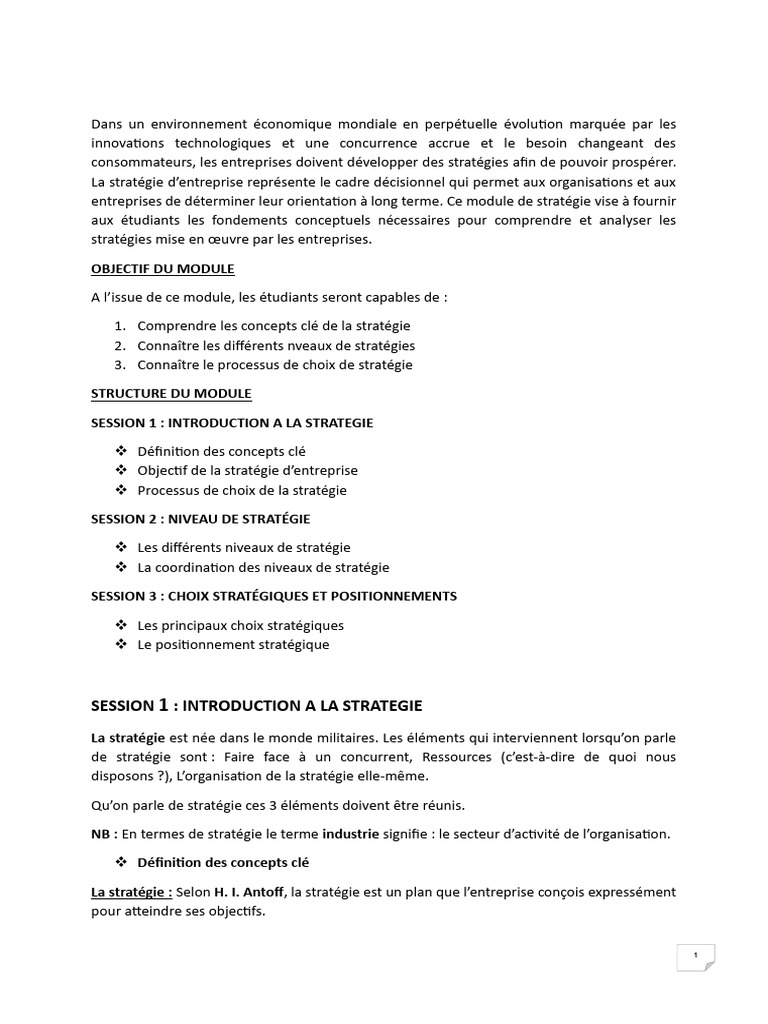 Dans un environnement économique mondiale en perpétuelle évolution marquée par les innovations technologiques et une concurrence accrue et le besoin changeant des consommateurs, les entreprises doivent développer des stratégies afin de pouvoir prospérer. La stratégie d'entreprise représente le cadre décisionnel qui permet aux organisations et aux entreprises de déterminer leur orientation à long terme. Ce module de stratégie vise à fournir aux étudiants les fondements conceptuels nécessaires pour comprendre et analyser les stratégies mise en œuvre par les entreprises.

OBJECTIF DU MODULE

A l'issue de ce module, les étudiants seront capables de :

1. Comprendre les concepts clé de la stratégie
2. Connaître les différents nveaux de stratégies
3. Connaître le processus de choix de stratégie

STRUCTURE DU MODULE

SESSION 1 : INTRODUCTION A LA STRATEGIE

❖ Définition des concepts clé
❖ Objectif de la stratégie d'entreprise
❖ Processus de choix de la stratégie

SESSION 2 : NIVEAU DE STRATÉGIE

❖ Les différents niveaux de stratégie
❖ La coordination des niveaux de stratégie

SESSION 3 : CHOIX STRATÉGIQUES ET POSITIONNEMENTS

❖ Les principaux choix stratégiques
❖ Le positionnement stratégique

SESSION 1 : INTRODUCTION A LA STRATEGIE

La stratégie est née dans le monde militaires. Les éléments qui interviennent lorsqu'on parle de stratégie sont : Faire face à un concurrent, Ressources (c'est-à-dire de quoi nous disposons ?), L'organisation de la stratégie elle-même.

Qu'on parle de stratégie ces 3 éléments doivent être réunis.

NB : En termes de stratégie le terme industrie signifie : le secteur d'activité de l'organisation.

❖ Définition des concepts clé

La stratégie : Selon H. I. Antoff, la stratégie est un plan que l'entreprise conçois expressément pour atteindre ses objectifs.

1